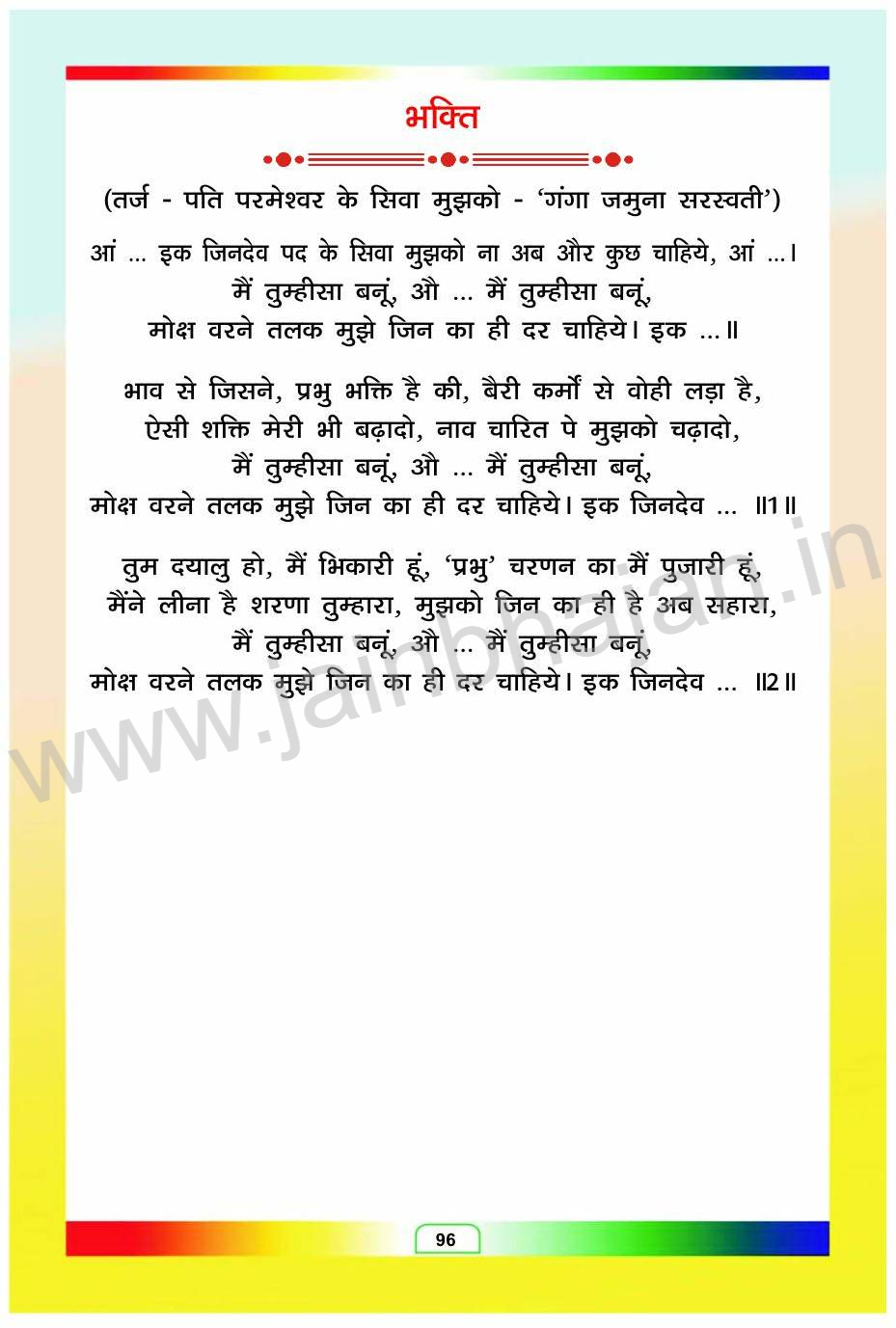 भक्ति

(तर्ज - पति परमेश्वर के सिवा मुझको - 'गंगा जमुना सरस्वती')

आं ... इक जिनदेव पद के सिवा मुझको ना अब और कुछ चाहिये, आं ...।
मैं तुम्हीसा बनूं, औ ... मैं तुम्हीसा बनूं,
मोक्ष वरने तलक मुझे जिन का ही दर चाहिये। इक ...॥

भाव से जिसने, प्रभु भक्ति है की, बैरी कर्मो से वोही लड़ा है,
ऐसी शक्ति मेरी भी बढ़ादो, नाव चारित पे मुझको चढ़ादो,
मैं तुम्हीसा बनूं, औ ... मैं तुम्हीसा बनूं,
मोक्ष वरने तलक मुझे जिन का ही दर चाहिये। इक जिनदेव ... ॥1॥

तुम दयालु हो, मैं भिकारी हूं, 'प्रभु' चरणन का मैं पुजारी हूं,
मैंने लीना है शरणा तुम्हारा, मुझको जिन का ही है अब सहारा,
मैं तुम्हीसा बनूं, औ ... मैं तुम्हीसा बनूं,
मोक्ष वरने तलक मुझे जिन का ही दर चाहिये। इक जिनदेव ... ॥2॥

96

www.jainbhajan.in